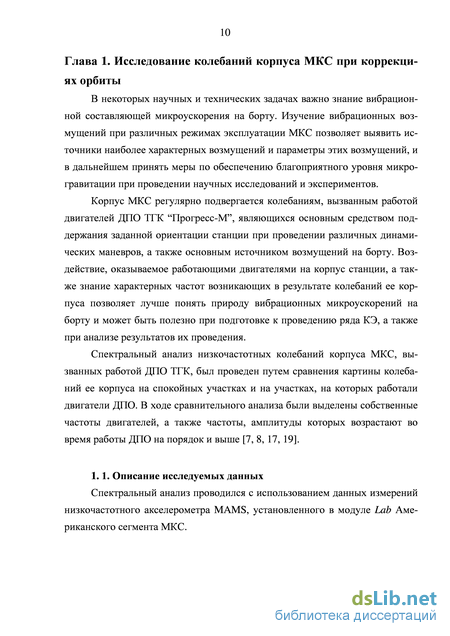 10

Глава 1. Исследование колебаний корпуса МКС при коррекциях орбиты

В некоторых научных и технических задачах важно знание вибрационной составляющей микроускорения на борту. Изучение вибрационных возмущений при различных режимах эксплуатации МКС позволяет выявить источники наиболее характерных возмущений и параметры этих возмущений, и в дальнейшем принять меры по обеспечению благоприятного уровня микрогравитации при проведении научных исследований и экспериментов.

Корпус МКС регулярно подвергается колебаниям, вызванным работой двигателей ДПО ТГК “Прогресс-М”, являющихся основным средством поддержания заданной ориентации станции при проведении различных динамических маневров, а также основным источником возмущений на борту. Воздействие, оказываемое работающими двигателями на корпус станции, а также знание характерных частот возникающих в результате колебаний ее корпуса позволяет лучше понять природу вибрационных микроускорений на борту и может быть полезно при подготовке к проведению ряда КЭ, а также при анализе результатов их проведения.

Спектральный анализ низкочастотных колебаний корпуса МКС, вызванных работой ДПО ТГК, был проведен путем сравнения картины колебаний ее корпуса на спокойных участках и на участках, на которых работали двигатели ДПО. В ходе сравнительного анализа были выделены собственные частоты двигателей, а также частоты, амплитуды которых возрастают во время работы ДПО на порядок и выше [7, 8, 17, 19].

1. 1. Описание исследуемых данных

Спектральный анализ проводился с использованием данных измерений низкочастотного акселерометра MAMS, установленного в модуле Lab Американского сегмента МКС.

dsLib.net
библиотека диссертаций